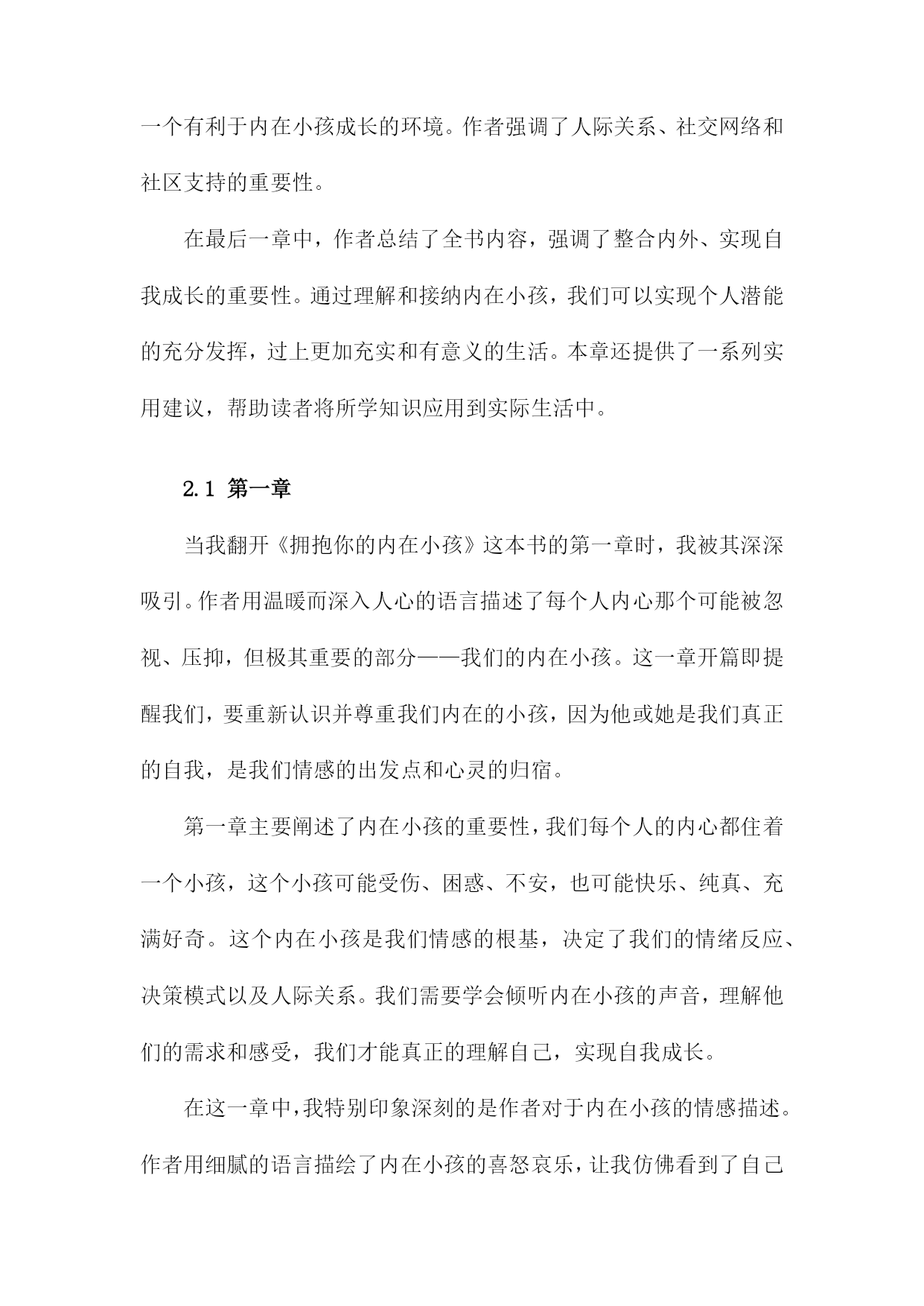 一个有利于内在小孩成长的环境。作者强调了人际关系、社交网络和社区支持的重要性。

在最后一章中，作者总结了全书内容，强调了整合内外、实现自我成长的重要性。通过理解和接纳内在小孩，我们可以实现个人潜能的充分发挥，过上更加充实和有意义的生活。本章还提供了一系列实用建议，帮助读者将所学知识应用到实际生活中。

2.1 第一章

当我翻开《拥抱你的内在小孩》这本书的第一章时，我被其深深吸引。作者用温暖而深入人心的语言描述了每个人内心那个可能被忽视、压抑，但极其重要的部分——我们的内在小孩。这一章开篇即提醒我们，要重新认识并尊重我们内在的小孩，因为他或她是我们真正的自我，是我们情感的出发点和心灵的归宿。

第一章主要阐述了内在小孩的重要性，我们每个人的内心都住着一个小孩，这个小孩可能受伤、困惑、不安，也可能快乐、纯真、充满好奇。这个内在小孩是我们情感的根基，决定了我们的情绪反应、决策模式以及人际关系。我们需要学会倾听内在小孩的声音，理解他们的需求和感受，我们才能真正的理解自己，实现自我成长。

在这一章中，我特别印象深刻的是作者对于内在小孩的情感描述。作者用细腻的语言描绘了内在小孩的喜怒哀乐，让我仿佛看到了自己